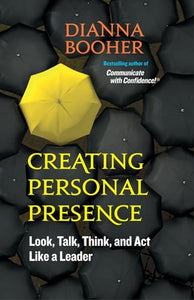 DIANNA
BOOHER

Bestselling author of
Communicate with Confidence!®

CREATING
PERSONAL
PRESENCE

Look, Talk, Think, and Act
Like a Leader